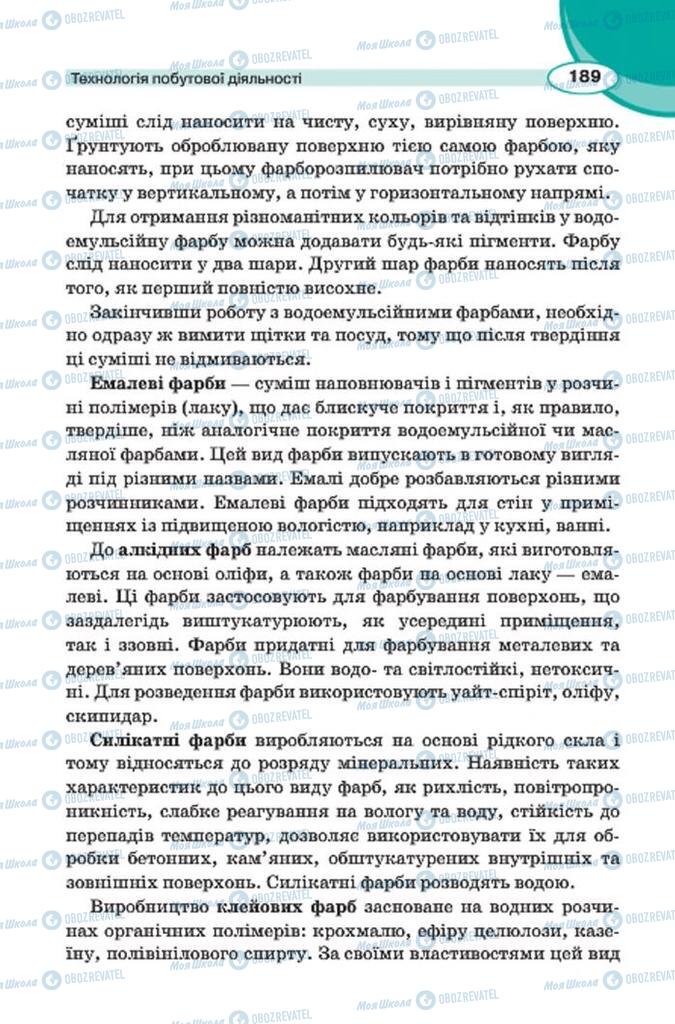 Технологія побутової діяльності

189

суміші слід наносити на чисту, суху, вирівняну поверхню. Ґрунтують оброблювану поверхню тією самою фарбою, яку наносять, при цьому фарборозпилювач потрібно рухати спочатку у вертикальному, а потім у горизонтальному напрямі.

Для отримання різноманітних кольорів та відтінків у водоемульсійну фарбу можна додавати будь-які пігменти. Фарбу слід наносити у два шари. Другий шар фарби наносять після того, як перший повністю висохне.

Закінчивши роботу з водоемульсійними фарбами, необхідно одразу ж вимити щітки та посуд, тому що після твердіння ці суміші не відмиваються.

Емалеві фарби — суміш наповнювачів і пігментів у розчині полімерів (лаку), що дає блискуче покриття і, як правило, твердіше, ніж аналогічне покриття водоемульсійної чи масляної фарбами. Цей вид фарби випускають в готовому вигляді під різними назвами. Емалі добре розбавляються різними розчинниками. Емалеві фарби підходять для стін у приміщеннях із підвищеною вологістю, наприклад у кухні, ванні.

До алкідних фарб належать масляні фарби, які виготовляються на основі оліфи, а також фарби на основі лаку — емалеві. Ці фарби застосовують для фарбування поверхонь, що заздалегідь виштукатурюють, як усередині приміщення, так і ззовні. Фарби придатні для фарбування металевих та дерев'яних поверхонь. Вони водо- та світлостійкі, нетоксичні. Для розведення фарби використовують уайт-спіріт, оліфу, скипидар.

Силікатні фарби виробляються на основі рідкого скла і тому відносяться до розряду мінеральних. Наявність таких характеристик до цього виду фарб, як рихлість, повітропроникність, слабке реагування на вологу та воду, стійкість до перепадів температур, дозволяє використовувати їх для обробки бетонних, кам'яних, обштукатурених внутрішніх та зовнішніх поверхонь. Силікатні фарби розводять водою.

Виробництво клейових фарб засноване на водних розчинах органічних полімерів: крохмалю, ефіру целюлози, казеїну, полівінілового спирту. За своїми властивостями цей вид